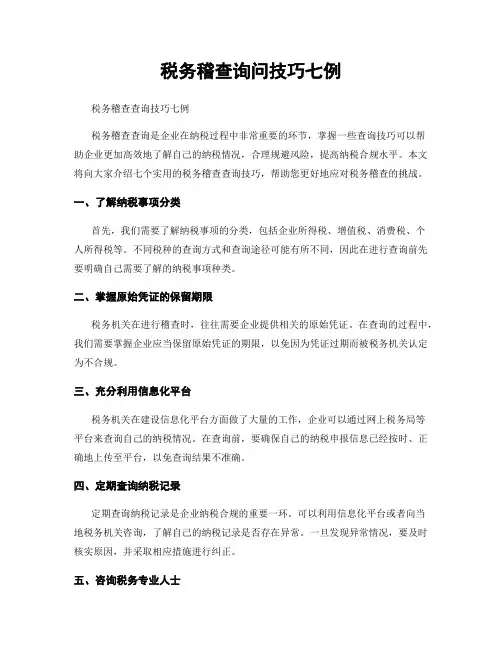 税务稽查询问技巧七例

税务稽查查询技巧七例

税务稽查查询是企业在纳税过程中非常重要的环节，掌握一些查询技巧可以帮助企业更加高效地了解自己的纳税情况，合理规避风险，提高纳税合规水平。本文将向大家介绍七个实用的税务稽查查询技巧，帮助您更好地应对税务稽查的挑战。

一、了解纳税事项分类

首先，我们需要了解纳税事项的分类，包括企业所得税、增值税、消费税、个人所得税等。不同税种的查询方式和查询途径可能有所不同，因此在进行查询前先要明确自己需要了解的纳税事项种类。

二、掌握原始凭证的保留期限

税务机关在进行稽查时，往往需要企业提供相关的原始凭证。在查询的过程中，我们需要掌握企业应当保留原始凭证的期限，以免因为凭证过期而被税务机关认定为不合规。

三、充分利用信息化平台

税务机关在建设信息化平台方面做了大量的工作，企业可以通过网上税务局等平台来查询自己的纳税情况。在查询前，要确保自己的纳税申报信息已经按时、正确地上传至平台，以免查询结果不准确。

四、定期查询纳税记录

定期查询纳税记录是企业纳税合规的重要一环。可以利用信息化平台或者向当地税务机关咨询，了解自己的纳税记录是否存在异常。一旦发现异常情况，要及时核实原因，并采取相应措施进行纠正。

五、咨询税务专业人士